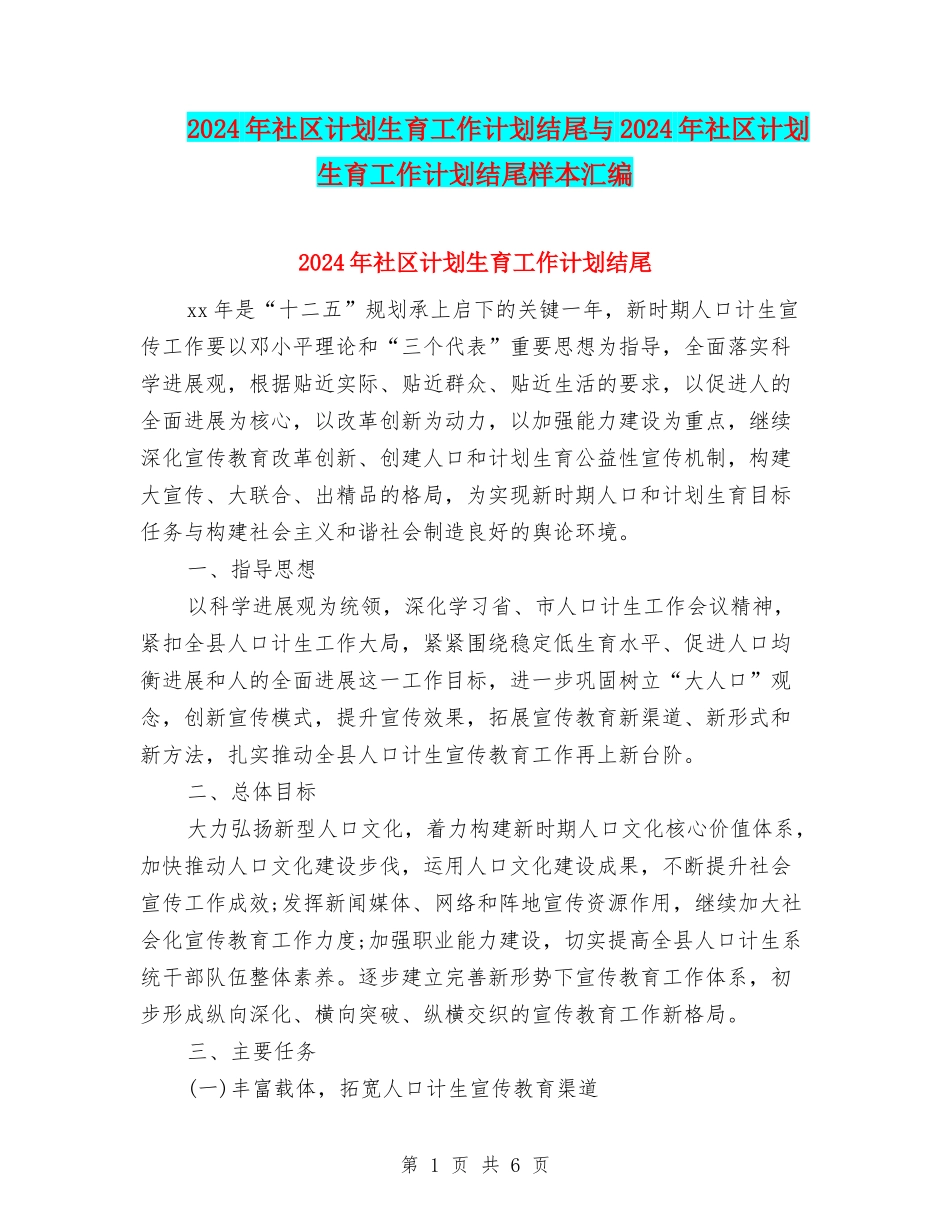 2024年社区计划生育工作计划结尾与2024年社区计划生育工作计划结尾样本汇编

2024年社区计划生育工作计划结尾

xx年是“十二五”规划承上启下的关键一年，新时期人口计生宣传工作要以邓小平理论和“三个代表”重要思想为指导，全面落实科学进展观，根据贴近实际、贴近群众、贴近生活的要求，以促进人的全面进展为核心，以改革创新为动力，以加强能力建设为重点，继续深化宣传教育改革创新、创建人口和计划生育公益性宣传机制，构建大宣传、大联合、出精品的格局，为实现新时期人口和计划生育目标任务与构建社会主义和谐社会制造良好的舆论环境。

一、指导思想

以科学进展观为统领，深化学习省、市人口计生工作会议精神，紧扣全县人口计生工作大局，紧紧围绕稳定低生育水平、促进人口均衡进展和人的全面进展这一工作目标，进一步巩固树立“大人口”观念，创新宣传模式，提升宣传效果，拓展宣传教育新渠道、新形式和新方法，扎实推动全县人口计生宣传教育工作再上新台阶。

二、总体目标

大力弘扬新型人口文化，着力构建新时期人口文化核心价值体系，加快推动人口文化建设步伐，运用人口文化建设成果，不断提升社会宣传工作成效;发挥新闻媒体、网络和阵地宣传资源作用，继续加大社会化宣传教育工作力度;加强职业能力建设，切实提高全县人口计生系统干部队伍整体素养。逐步建立完善新形势下宣传教育工作体系，初步形成纵向深化、横向突破、纵横交织的宣传教育工作新格局。

三、主要任务

(一)丰富载体，拓宽人口计生宣传教育渠道

第 1 页 共 6 页